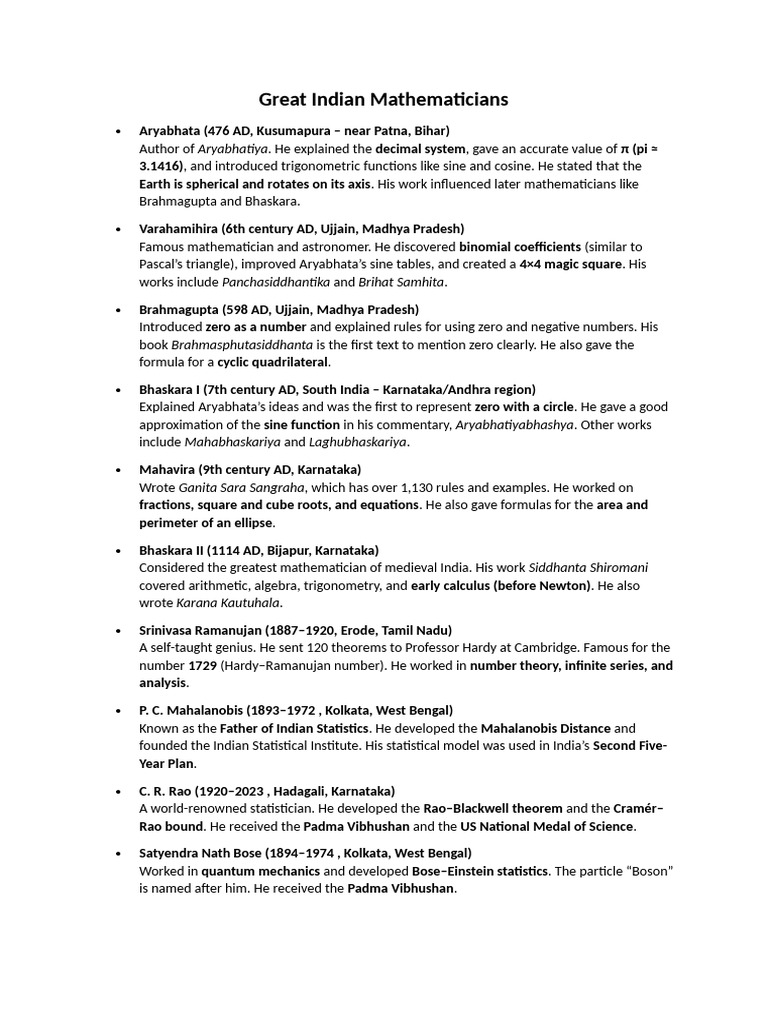 Great Indian Mathematicians

• Aryabhata (476 AD, Kusumapura – near Patna, Bihar)
Author of Aryabhatiya. He explained the decimal system, gave an accurate value of π (pi ≈ 3.1416), and introduced trigonometric functions like sine and cosine. He stated that the Earth is spherical and rotates on its axis. His work influenced later mathematicians like Brahmagupta and Bhaskara.

• Varahamihira (6th century AD, Ujjain, Madhya Pradesh)
Famous mathematician and astronomer. He discovered binomial coefficients (similar to Pascal's triangle), improved Aryabhata's sine tables, and created a 4×4 magic square. His works include Panchasiddhantika and Brihat Samhita.

• Brahmagupta (598 AD, Ujjain, Madhya Pradesh)
Introduced zero as a number and explained rules for using zero and negative numbers. His book Brahmasphutasiddhanta is the first text to mention zero clearly. He also gave the formula for a cyclic quadrilateral.

• Bhaskara I (7th century AD, South India – Karnataka/Andhra region)
Explained Aryabhata's ideas and was the first to represent zero with a circle. He gave a good approximation of the sine function in his commentary, Aryabhatiyabhashya. Other works include Mahabhaskariya and Laghubhaskariya.

• Mahavira (9th century AD, Karnataka)
Wrote Ganita Sara Sangraha, which has over 1,130 rules and examples. He worked on fractions, square and cube roots, and equations. He also gave formulas for the area and perimeter of an ellipse.

• Bhaskara II (1114 AD, Bijapur, Karnataka)
Considered the greatest mathematician of medieval India. His work Siddhanta Shiromani covered arithmetic, algebra, trigonometry, and early calculus (before Newton). He also wrote Karana Kautuhala.

• Srinivasa Ramanujan (1887–1920, Erode, Tamil Nadu)
A self-taught genius. He sent 120 theorems to Professor Hardy at Cambridge. Famous for the number 1729 (Hardy–Ramanujan number). He worked in number theory, infinite series, and analysis.

• P. C. Mahalanobis (1893–1972 , Kolkata, West Bengal)
Known as the Father of Indian Statistics. He developed the Mahalanobis Distance and founded the Indian Statistical Institute. His statistical model was used in India's Second Five-Year Plan.

• C. R. Rao (1920–2023 , Hadagali, Karnataka)
A world-renowned statistician. He developed the Rao–Blackwell theorem and the Cramér–Rao bound. He received the Padma Vibhushan and the US National Medal of Science.

• Satyendra Nath Bose (1894–1974 , Kolkata, West Bengal)
Worked in quantum mechanics and developed Bose–Einstein statistics. The particle "Boson" is named after him. He received the Padma Vibhushan.